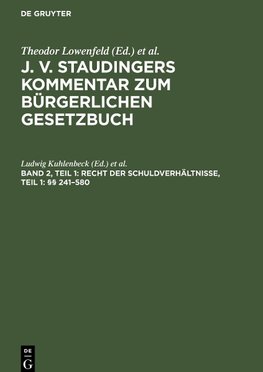 DE GRUYTER

Theodor Lowenfeld (Ed.) et al.

J. V. STAUDINGERS KOMMENTAR ZUM BÜRGERLICHEN GESETZBUCH

Ludwig Kuhlenbeck (Ed.) et al.

BAND 2, TEIL 1: RECHT DER SCHULDVERHÄLTNISSE, TEIL 1: §§ 241–580

DE G